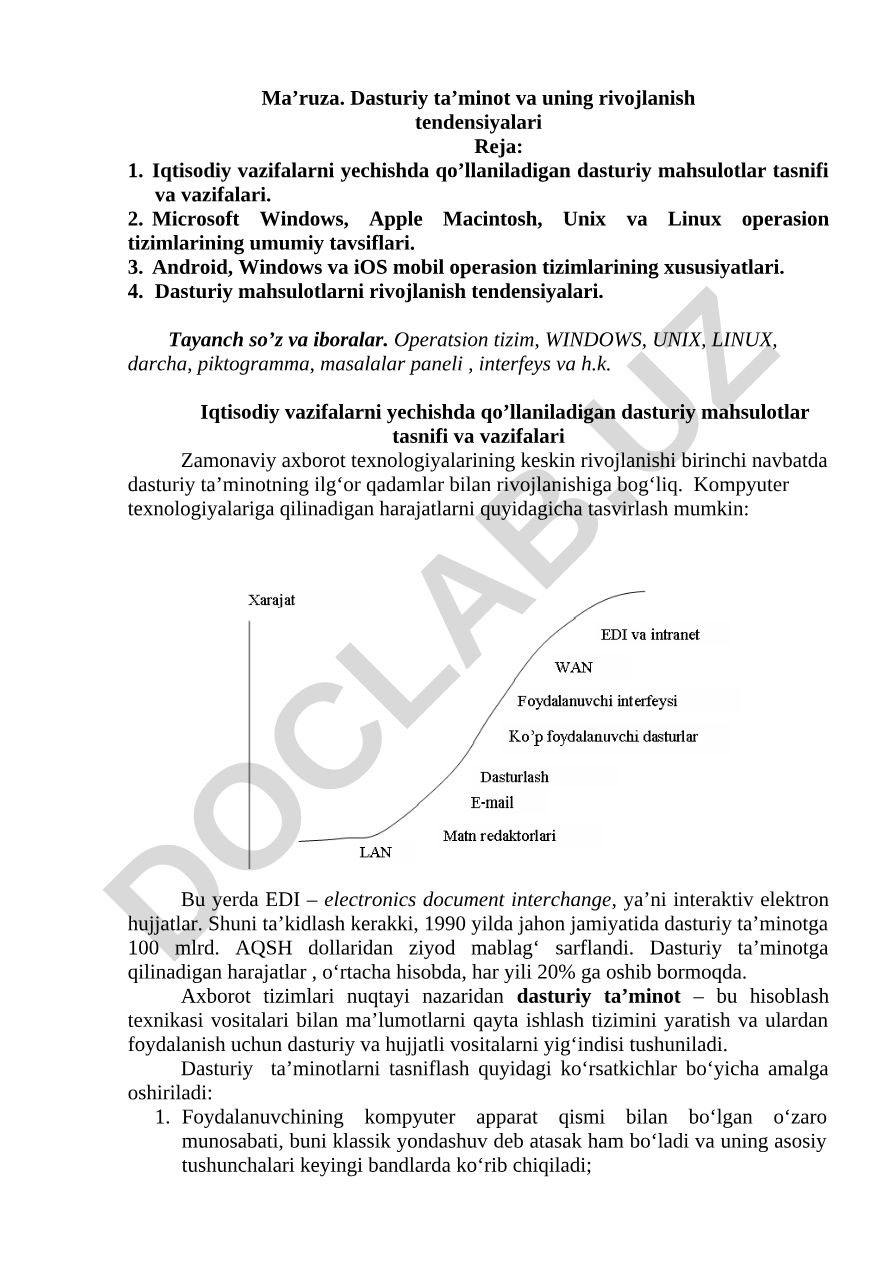 Ma’ruza. Dasturiy ta’minot va uning rivojlanish tendensiyalari
Reja:
1. Iqtisodiy vazifalarni yechishda qo’llaniladigan dasturiy mahsulotlar tasnifi va vazifalari.
2. Microsoft Windows, Apple Macintosh, Unix va Linux operasion tizimlarining umumiy tavsiflari.
3. Android, Windows va iOS mobil operasion tizimlarining xususiyatlari.
4. Dasturiy mahsulotlarni rivojlanish tendensiyalari.

Tayanch so’z va iboralar. Operatsion tizim, WINDOWS, UNIX, LINUX, darcha, piktogramma, masalalar paneli , interfeys va h.k.

Iqtisodiy vazifalarni yechishda qo’llaniladigan dasturiy mahsulotlar tasnifi va vazifalari

Zamonaviy axborot texnologiyalarining keskin rivojlanishi birinchi navbatda dasturiy ta’minotning ilg‘or qadamlar bilan rivojlanishiga bog‘liq. Kompyuter texnologiyalariga qilinadigan harajatlarni quyidagicha tasvirlash mumkin:

Xarajat
EDI va intranet
WAN
Foydalanuvchi interfeysi
Ko’p foydalanuvchi dasturlar
Dasturlash
E-mail
Matn redaktorlari
LAN

DOCLAB.UZ

Bu yerda EDI – electronics document interchange, ya’ni interaktiv elektron hujjatlar. Shuni ta’kidlash kerakki, 1990 yilda jahon jamiyatida dasturiy ta’minotga 100 mlrd. AQSH dollaridan ziyod mablag‘ sarflandi. Dasturiy ta’minotga qilinadigan harajatlar , o‘rtacha hisobda, har yili 20% ga oshib bormoqda.

Axborot tizimlari nuqtayi nazaridan dasturiy ta’minot – bu hisoblash texnikasi vositalari bilan ma’lumotlarni qayta ishlash tizimini yaratish va ulardan foydalanish uchun dasturiy va hujjatli vositalarni yig‘indisi tushuniladi.

Dasturiy ta’minotlarni tasniflash quyidagi ko‘rsatkichlar bo‘yicha amalga oshiriladi:
1. Foydalanuvchining kompyuter apparat qismi bilan bo‘lgan o‘zaro munosabati, buni klassik yondashuv deb atasak ham bo‘ladi va uning asosiy tushunchalari keyingi bandlarda ko‘rib chiqiladi;